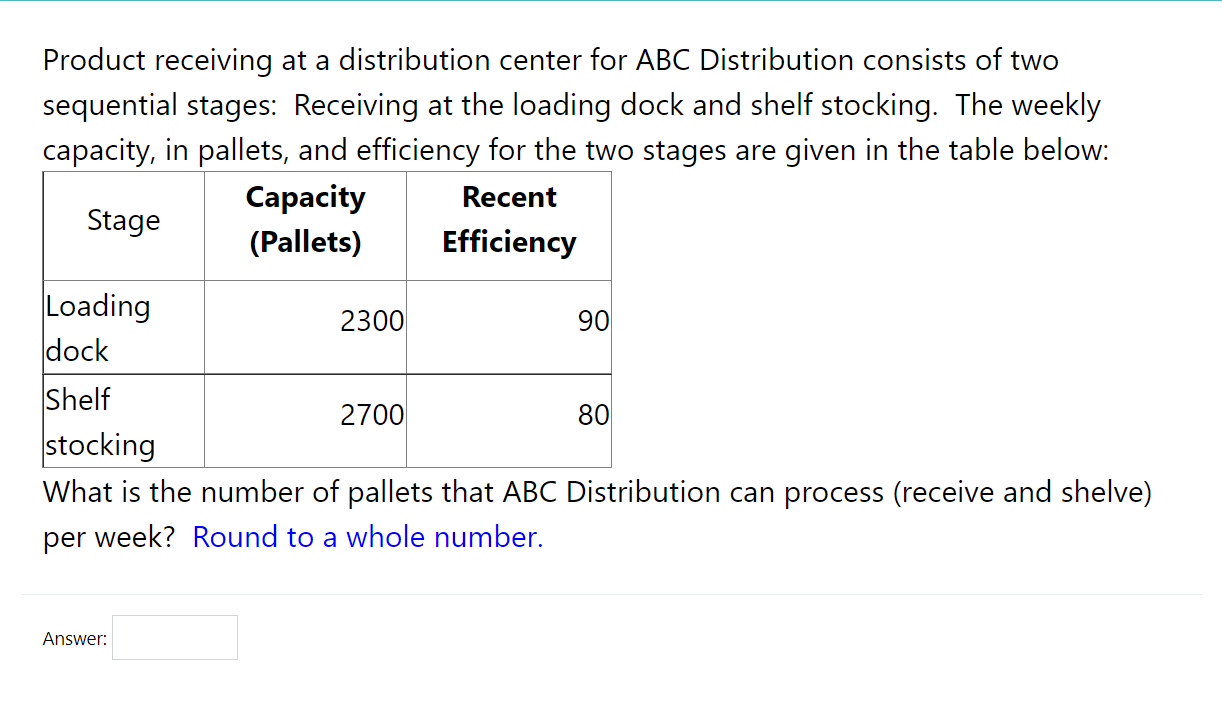 Product receiving at a distribution center for ABC Distribution consists of two sequential stages: Receiving at the loading dock and shelf stocking. The weekly capacity, in pallets, and efficiency for the two stages are given in the table below:

| Stage | Capacity (Pallets) | Recent Efficiency |
|---|---|---|
| Loading dock | 2300 | 90 |
| Shelf stocking | 2700 | 80 |

What is the number of pallets that ABC Distribution can process (receive and shelve) per week? Round to a whole number.

Answer: